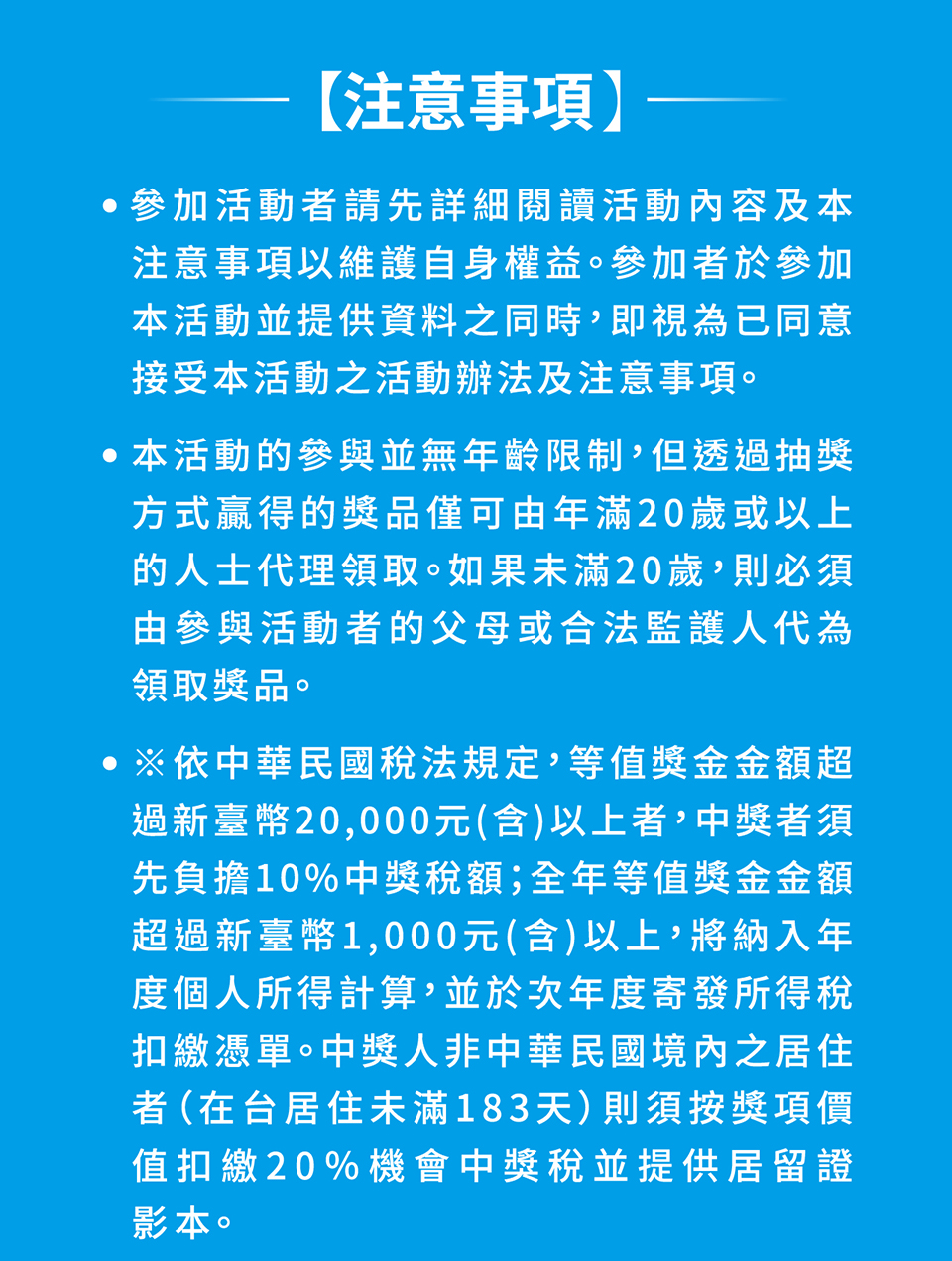 【注意事項】

• 參加活動者請先詳細閱讀活動內容及本注意事項以維護自身權益。參加者於參加本活動並提供資料之同時，即視為已同意接受本活動之活動辦法及注意事項。

• 本活動的參與並無年齡限制，但透過抽獎方式贏得的獎品僅可由年滿20歲或以上的人士代理領取。如果未滿20歲，則必須由參與活動者的父母或合法監護人代為領取獎品。

• ※依中華民國稅法規定，等值獎金金額超過新臺幣20,000元(含)以上者，中獎者須先負擔10%中獎稅額；全年等值獎金金額超過新臺幣1,000元(含)以上，將納入年度個人所得計算，並於次年度寄發所得稅扣繳憑單。中獎人非中華民國境內之居住者(在台居住未滿183天)則須按獎項價值扣繳20%機會中獎稅並提供居留證影本。